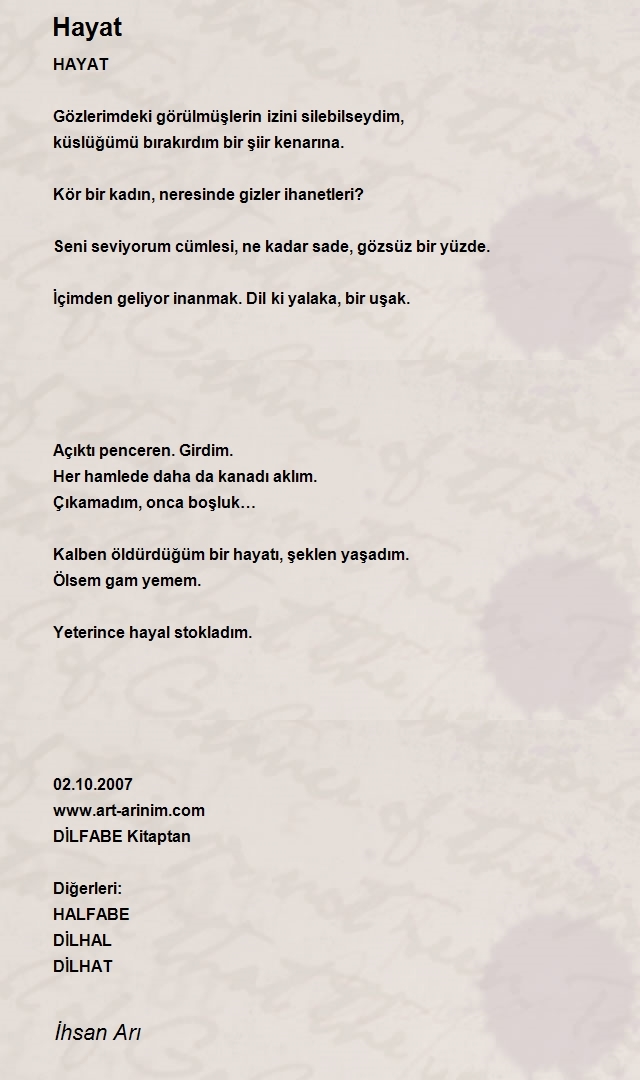 Hayat

HAYAT

Gözlerimdeki görülmüşlerin izini silebilseydim,
küslüğümü bırakırdım bir şiir kenarına.

Kör bir kadın, neresinde gizler ihanetleri?

Seni seviyorum cümlesi, ne kadar sade, gözsüz bir yüzde.

İçimden geliyor inanmak. Dil ki yalaka, bir uşak.

Açıktı penceren. Girdim.
Her hamlede daha da kanadı aklım.
Çıkamadım, onca boşluk…

Kalben öldürdüğüm bir hayatı, şeklen yaşadım.
Ölsem gam yemem.

Yeterince hayal stokladım.

02.10.2007
www.art-arinim.com
DİLFABE Kitaptan

Diğerleri:
HALFABE
DİLHAL
DİLHAT

İhsan Arı